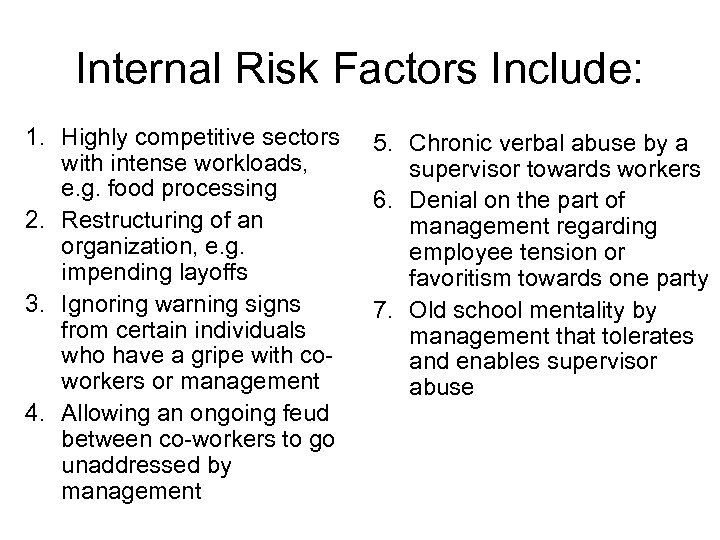 Internal Risk Factors Include:

1. Highly competitive sectors with intense workloads, e.g. food processing
2. Restructuring of an organization, e.g. impending layoffs
3. Ignoring warning signs from certain individuals who have a gripe with co-workers or management
4. Allowing an ongoing feud between co-workers to go unaddressed by management

5. Chronic verbal abuse by a supervisor towards workers
6. Denial on the part of management regarding employee tension or favoritism towards one party
7. Old school mentality by management that tolerates and enables supervisor abuse